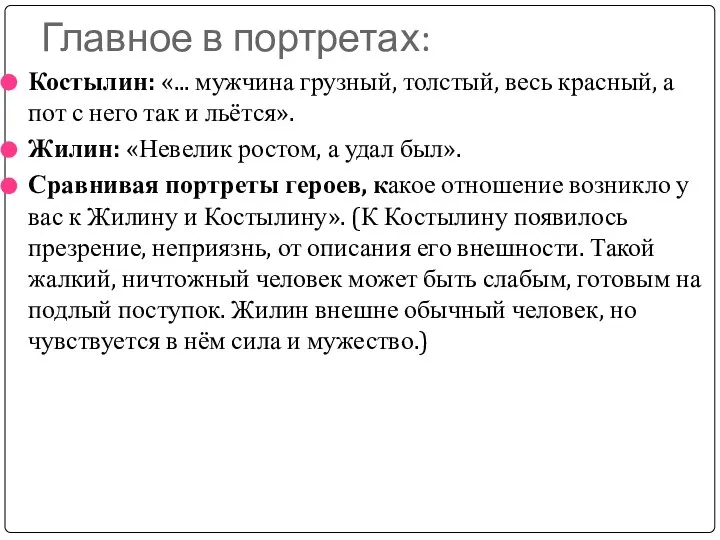 Главное в портретах:

Костылин: «... мужчина грузный, толстый, весь красный, а пот с него так и льётся».

Жилин: «Невелик ростом, а удал был».

Сравнивая портреты героев, какое отношение возникло у вас к Жилину и Костылину». (К Костылину появилось презрение, неприязнь, от описания его внешности. Такой жалкий, ничтожный человек может быть слабым, готовым на подлый поступок. Жилин внешне обычный человек, но чувствуется в нём сила и мужество.)